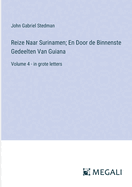 John Gabriel Stedman

Reize Naar Surinamen; En Door de Binnenste Gedeelten Van Guiana

Volume 4 - in grote letters

MEGALI